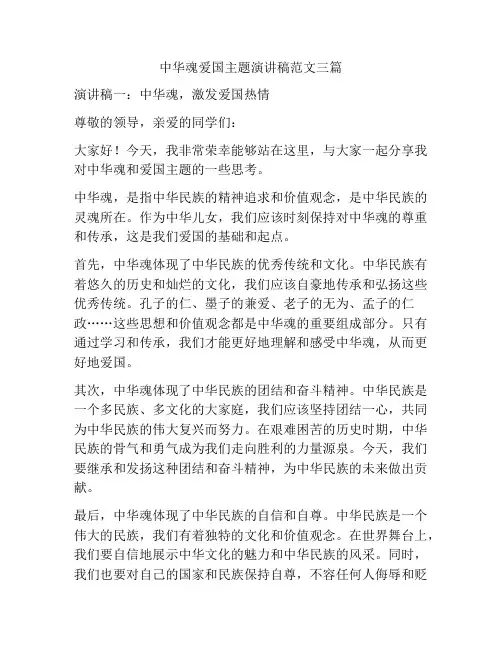 中华魂爱国主题演讲稿范文三篇

演讲稿一：中华魂，激发爱国热情

尊敬的领导，亲爱的同学们：

大家好！今天，我非常荣幸能够站在这里，与大家一起分享我对中华魂和爱国主题的一些思考。

中华魂，是指中华民族的精神追求和价值观念，是中华民族的灵魂所在。作为中华儿女，我们应该时刻保持对中华魂的尊重和传承，这是我们爱国的基础和起点。

首先，中华魂体现了中华民族的优秀传统和文化。中华民族有着悠久的历史和灿烂的文化，我们应该自豪地传承和弘扬这些优秀传统。孔子的仁、墨子的兼爱、老子的无为、孟子的仁政……这些思想和价值观念都是中华魂的重要组成部分。只有通过学习和传承，我们才能更好地理解和感受中华魂，从而更好地爱国。

其次，中华魂体现了中华民族的团结和奋斗精神。中华民族是一个多民族、多文化的大家庭，我们应该坚持团结一心，共同为中华民族的伟大复兴而努力。在艰难困苦的历史时期，中华民族的骨气和勇气成为我们走向胜利的力量源泉。今天，我们要继承和发扬这种团结和奋斗精神，为中华民族的未来做出贡献。

最后，中华魂体现了中华民族的自信和自尊。中华民族是一个伟大的民族，我们有着独特的文化和价值观念。在世界舞台上，我们要自信地展示中华文化的魅力和中华民族的风采。同时，我们也要对自己的国家和民族保持自尊，不容任何人侮辱和贬